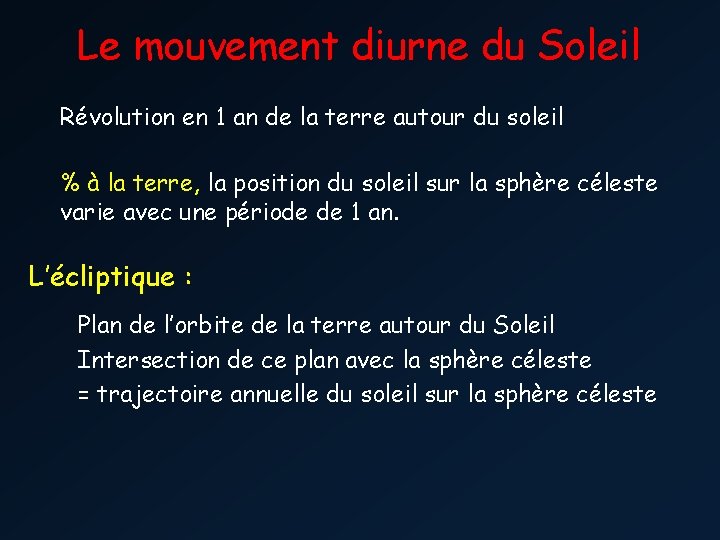 Le mouvement diurne du Soleil

Révolution en 1 an de la terre autour du soleil

% à la terre, la position du soleil sur la sphère céleste varie avec une période de 1 an.

L'écliptique :

Plan de l'orbite de la terre autour du Soleil
Intersection de ce plan avec la sphère céleste
= trajectoire annuelle du soleil sur la sphère céleste